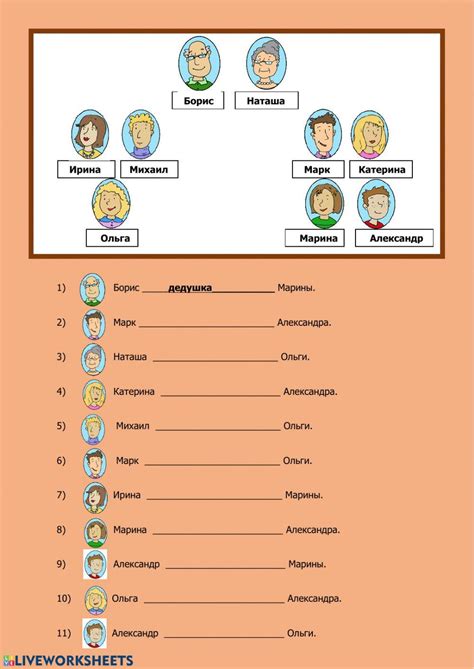 Борис
Наташа

Ирина
Михаил

Марк
Катерина

Ольга

Марина
Александр

1) Борис дедушка Марины.

2) Марк ____ Александра.

3) Наташа ____ Ольги.

4) Катерина ____ Александра.

5) Михаил ____ Ольги.

6) Марк ____ Ольги.

7) Ирина ____ Марины.

8) Марина ____ Александра.

9) Александр ____ Марины.

10) Ольга ____ Александра.

11) Александр ____ Ольги.

LIVEWORKSHEETS